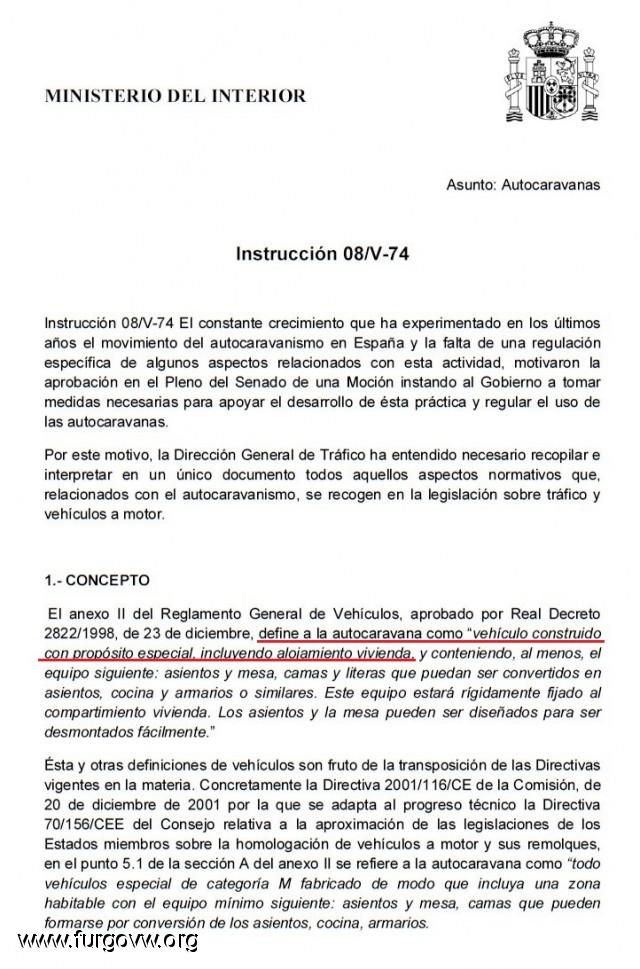 MINISTERIO DEL INTERIOR

Asunto: Autocaravanas

Instrucción 08/V-74

Instrucción 08/V-74 El constante crecimiento que ha experimentado en los últimos años el movimiento del autocaravanismo en España y la falta de una regulación específica de algunos aspectos relacionados con esta actividad, motivaron la aprobación en el Pleno del Senado de una Moción instando al Gobierno a tomar medidas necesarias para apoyar el desarrollo de ésta práctica y regular el uso de las autocaravanas.

Por este motivo, la Dirección General de Tráfico ha entendido necesario recopilar e interpretar en un único documento todos aquellos aspectos normativos que, relacionados con el autocaravanismo, se recogen en la legislación sobre tráfico y vehículos a motor.

1.- CONCEPTO

El anexo II del Reglamento General de Vehículos, aprobado por Real Decreto 2822/1998, de 23 de diciembre, define a la autocaravana como "vehículo construido con propósito especial, incluyendo alojamiento vivienda, y conteniendo, al menos, el equipo siguiente: asientos y mesa, camas y literas que puedan ser convertidos en asientos, cocina y armarios o similares. Este equipo estará rígidamente fijado al compartimiento vivienda. Los asientos y la mesa pueden ser diseñados para ser desmontados fácilmente."

Ésta y otras definiciones de vehículos son fruto de la transposición de las Directivas vigentes en la materia. Concretamente la Directiva 2001/116/CE de la Comisión, de 20 de diciembre de 2001 por la que se adapta al progreso técnico la Directiva 70/156/CEE del Consejo relativa a la aproximación de las legislaciones de los Estados miembros sobre la homologación de vehículos a motor y sus remolques, en el punto 5.1 de la sección A del anexo II se refiere a la autocaravana como "todo vehículos especial de categoría M fabricado de modo que incluya una zona habitable con el equipo mínimo siguiente: asientos y mesa, camas que pueden formarse por conversión de los asientos, cocina, armarios.

www.furgovw.org